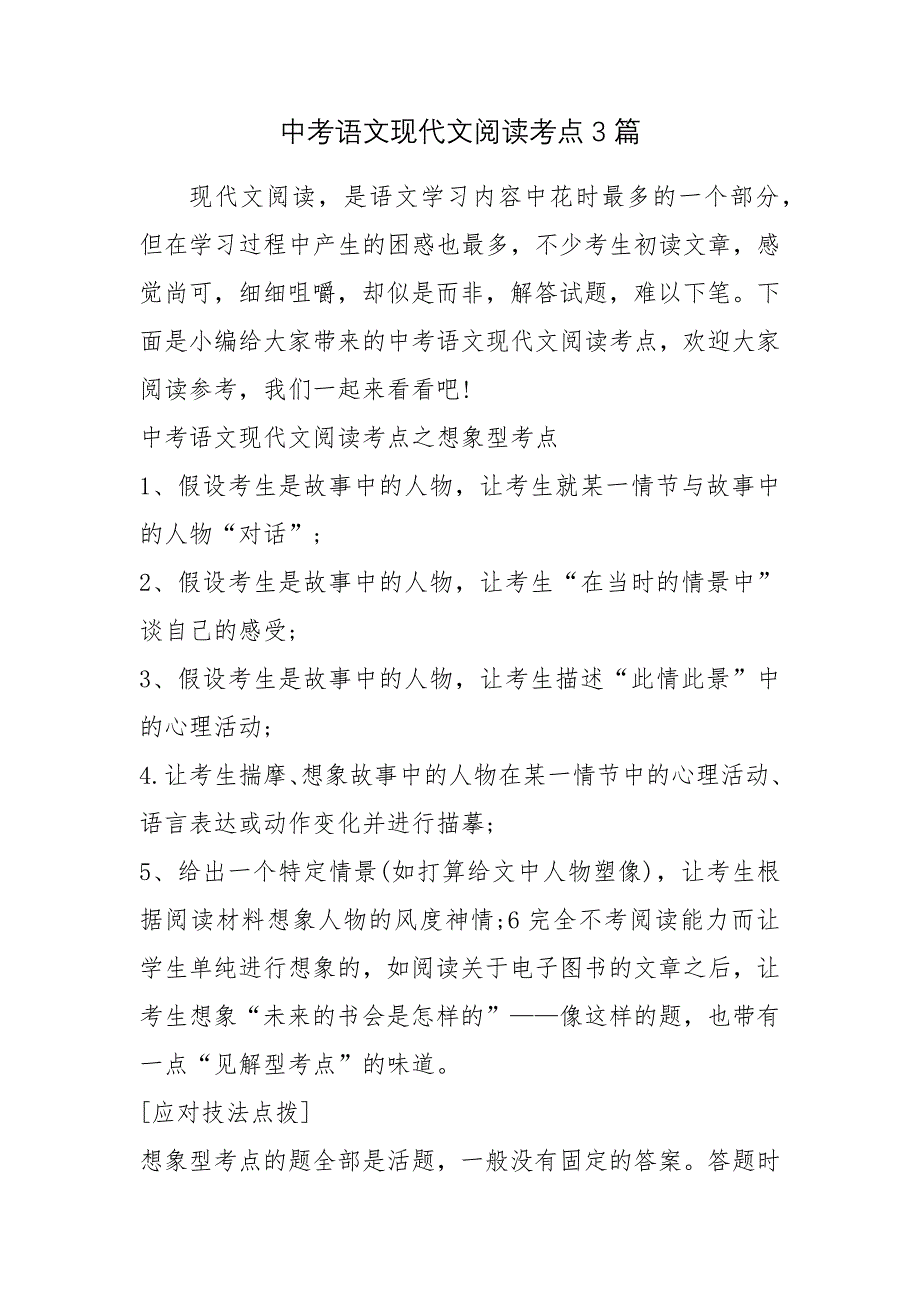 中考语文现代文阅读考点3篇

现代文阅读，是语文学习内容中花时最多的一个部分，但在学习过程中产生的困惑也最多，不少考生初读文章，感觉尚可，细细咀嚼，却似是而非，解答试题，难以下笔。下面是小编给大家带来的中考语文现代文阅读考点，欢迎大家阅读参考，我们一起来看看吧!

中考语文现代文阅读考点之想象型考点

1、假设考生是故事中的人物，让考生就某一情节与故事中的人物“对话”；

2、假设考生是故事中的人物，让考生“在当时的情景中”谈自己的感受;

3、假设考生是故事中的人物，让考生描述“此情此景”中的心理活动;

4.让考生揣摩、想象故事中的人物在某一情节中的心理活动、语言表达或动作变化并进行描摹;

5、给出一个特定情景(如打算给文中人物塑像)，让考生根据阅读材料想象人物的风度神情;6完全不考阅读能力而让学生单纯进行想象的，如阅读关于电子图书的文章之后，让考生想象“未来的书会是怎样的”——像这样的题，也带有一点“见解型考点”的味道。

[应对技法点拨]

想象型考点的题全部是活题，一般没有固定的答案。答题时